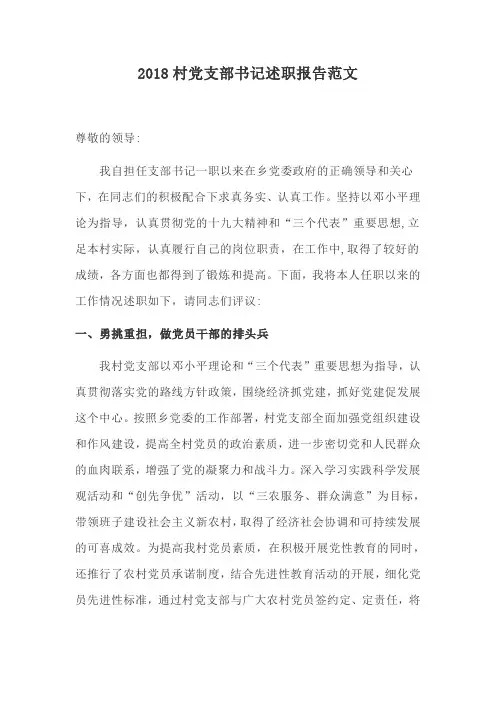 2018村党支部书记述职报告范文

尊敬的领导:

我自担任支部书记一职以来在乡党委政府的正确领导和关心下，在同志们的积极配合下求真务实、认真工作。坚持以邓小平理论为指导，认真贯彻党的十九大精神和“三个代表”重要思想,立足本村实际，认真履行自己的岗位职责，在工作中,取得了较好的成绩，各方面也都得到了锻炼和提高。下面，我将本人任职以来的工作情况述职如下，请同志们评议:

一、勇挑重担，做党员干部的排头兵

我村党支部以邓小平理论和“三个代表”重要思想为指导，认真贯彻落实党的路线方针政策，围绕经济抓党建，抓好党建促发展这个中心。按照乡党委的工作部署，村党支部全面加强党组织建设和作风建设，提高全村党员的政治素质，进一步密切党和人民群众的血肉联系，增强了党的凝聚力和战斗力。深入学习实践科学发展观活动和“创先争优”活动，以“三农服务、群众满意”为目标，带领班子建设社会主义新农村，取得了经济社会协调和可持续发展的可喜成效。为提高我村党员素质，在积极开展党性教育的同时，还推行了农村党员承诺制度，结合先进性教育活动的开展，细化党员先进性标准，通过村党支部与广大农村党员签约定、定责任，将